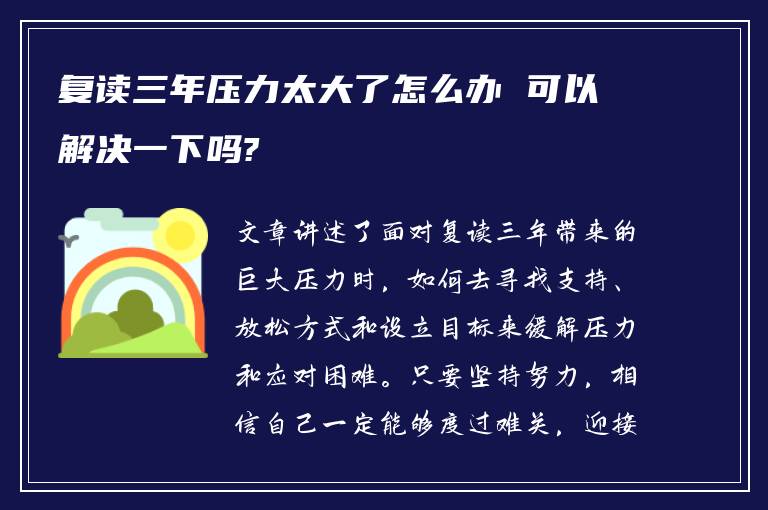 复读三年压力太大了怎么办 可以解决一下吗?

文章讲述了面对复读三年带来的巨大压力时，如何去寻找支持、放松方式和设立目标来缓解压力和应对困难。只要坚持努力，相信自己一定能够度过难关，迎接